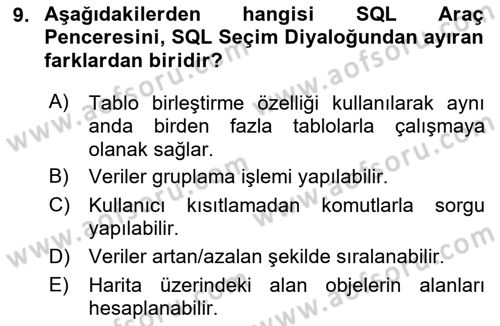 9. Aşağıdakilerden hangisi SQL Araç Penceresini, SQL Seçim Diyaloğundan ayıran farklardan biridir?

A) Tablo birleştirme özelliği kullanılarak aynı anda birden fazla tablolarla çalışmaya olanak sağlar.
B) Veriler gruplama işlemi yapılabilir.
C) Kullanıcı kısıtlamadan komutlarla sorgu yapılabilir.
D) Veriler artan/azalan şekilde sıralanabilir.
E) Harita üzerindeki alan objelerin alanları hesaplanabilir.

www.aofsoru.com
www.aofsoru.com
www.aofsoru.com
www.aofsoru.com
www.aofsoru.com
www.aofsoru.com